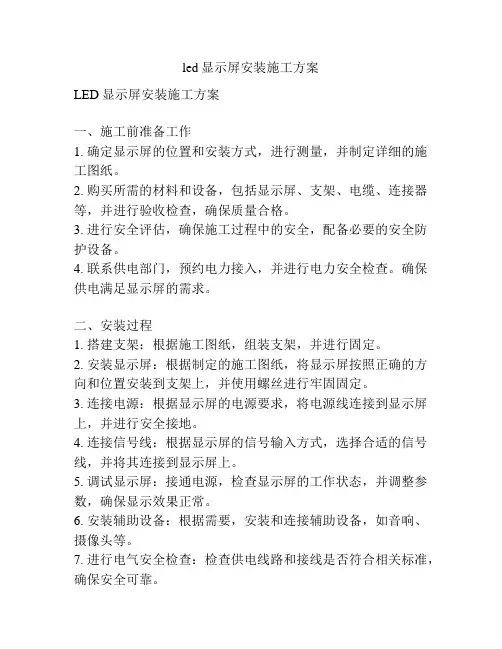 led 显示屏安装施工方案

LED 显示屏安装施工方案

一、施工前准备工作
1. 确定显示屏的位置和安装方式，进行测量，并制定详细的施工图纸。
2. 购买所需的材料和设备，包括显示屏、支架、电缆、连接器等，并进行验收检查，确保质量合格。
3. 进行安全评估，确保施工过程中的安全，配备必要的安全防护设备。
4. 联系供电部门，预约电力接入，并进行电力安全检查。确保供电满足显示屏的需求。

二、安装过程
1. 搭建支架：根据施工图纸，组装支架，并进行固定。
2. 安装显示屏：根据制定的施工图纸，将显示屏按照正确的方向和位置安装到支架上，并使用螺丝进行牢固固定。
3. 连接电源：根据显示屏的电源要求，将电源线连接到显示屏上，并进行安全接地。
4. 连接信号线：根据显示屏的信号输入方式，选择合适的信号线，并将其连接到显示屏上。
5. 调试显示屏：接通电源，检查显示屏的工作状态，并调整参数，确保显示效果正常。
6. 安装辅助设备：根据需要，安装和连接辅助设备，如音响、摄像头等。
7. 进行电气安全检查：检查供电线路和接线是否符合相关标准，确保安全可靠。